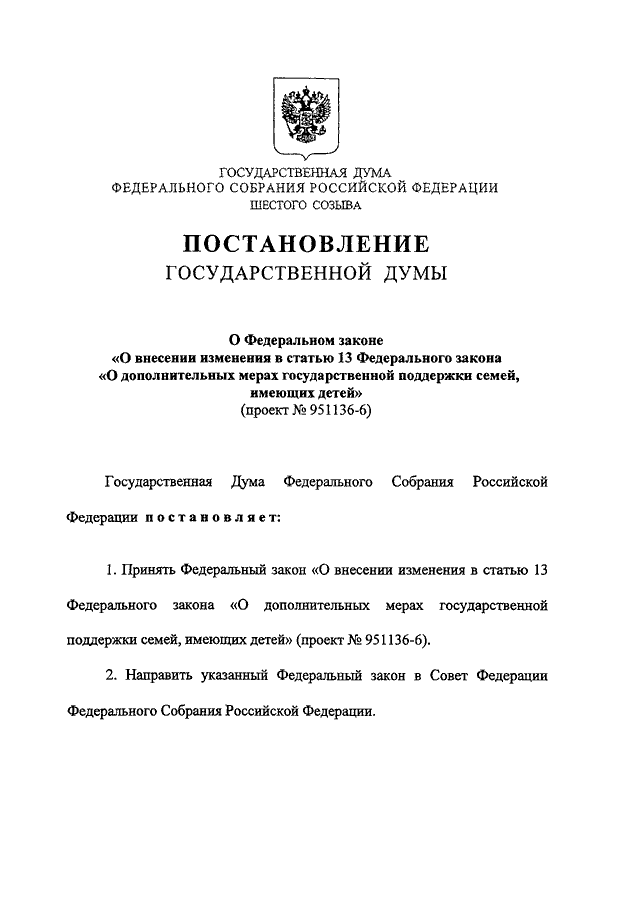 ГОСУДАРСТВЕННАЯ ДУМА
ФЕДЕРАЛЬНОГО СОБРАНИЯ РОССИЙСКОЙ ФЕДЕРАЦИИ
ШЕСТОГО СОЗЫВА

ПОСТАНОВЛЕНИЕ
ГОСУДАРСТВЕННОЙ ДУМЫ

О Федеральном законе
«О внесении изменения в статью 13 Федерального закона
«О дополнительных мерах государственной поддержки семей, имеющих детей»
(проект № 951136-6)

Государственная Дума Федерального Собрания Российской Федерации постановляет:

1. Принять Федеральный закон «О внесении изменения в статью 13 Федерального закона «О дополнительных мерах государственной поддержки семей, имеющих детей» (проект № 951136-6).

2. Направить указанный Федеральный закон в Совет Федерации Федерального Собрания Российской Федерации.